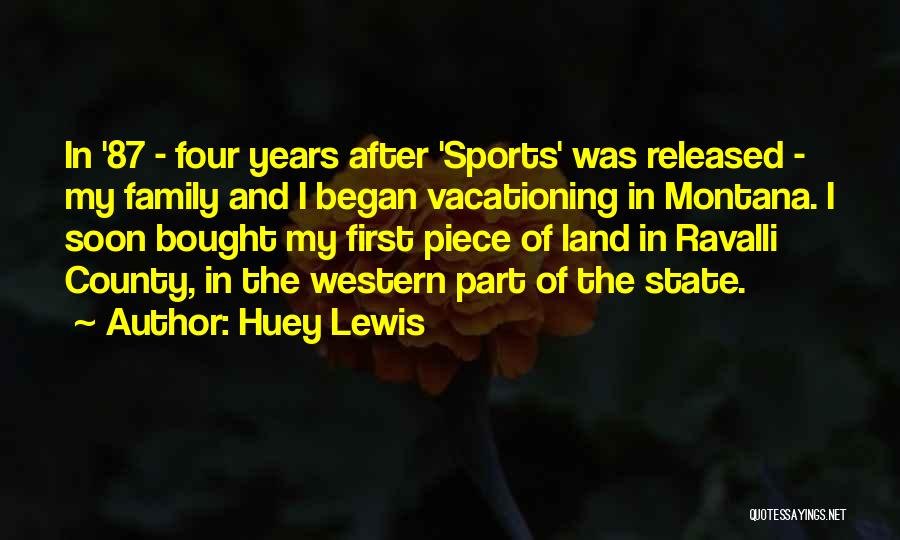 In '87 - four years after 'Sports' was released - my family and I began vacationing in Montana. I soon bought my first piece of land in Ravalli County, in the western part of the state.
~ Author: Huey Lewis

QUOTESSAYINGS.NET